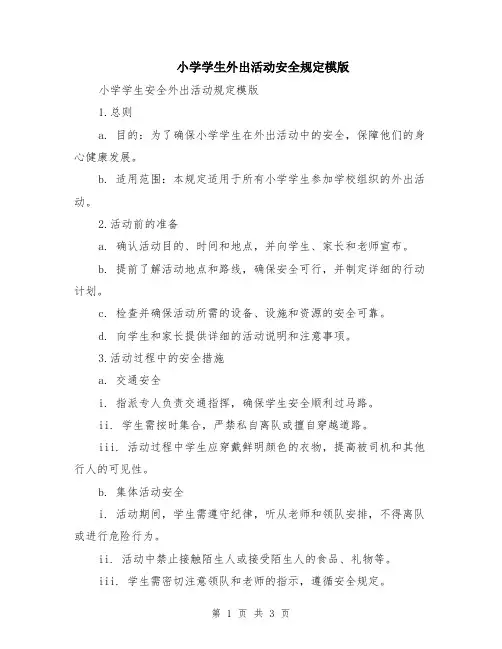 小学学生外出活动安全规定模版

小学学生安全外出活动规定模版

1.总则

a. 目的：为了确保小学学生在外出活动中的安全，保障他们的身心健康发展。

b. 适用范围：本规定适用于所有小学学生参加学校组织的外出活动。

2.活动前的准备

a. 确认活动目的、时间和地点，并向学生、家长和老师宣布。

b. 提前了解活动地点和路线，确保安全可行，并制定详细的行动计划。

c. 检查并确保活动所需的设备、设施和资源的安全可靠。

d. 向学生和家长提供详细的活动说明和注意事项。

3.活动过程中的安全措施

a. 交通安全

i. 指派专人负责交通指挥，确保学生安全顺利过马路。

ii. 学生需按时集合，严禁私自离队或擅自穿越道路。

iii. 活动过程中学生应穿戴鲜明颜色的衣物，提高被司机和其他行人的可见性。

b. 集体活动安全

i. 活动期间，学生需遵守纪律，听从老师和领队安排，不得离队或进行危险行为。

ii. 活动中禁止接触陌生人或接受陌生人的食品、礼物等。

iii. 学生需密切注意领队和老师的指示，遵循安全规定。

第 1 页 共 3 页